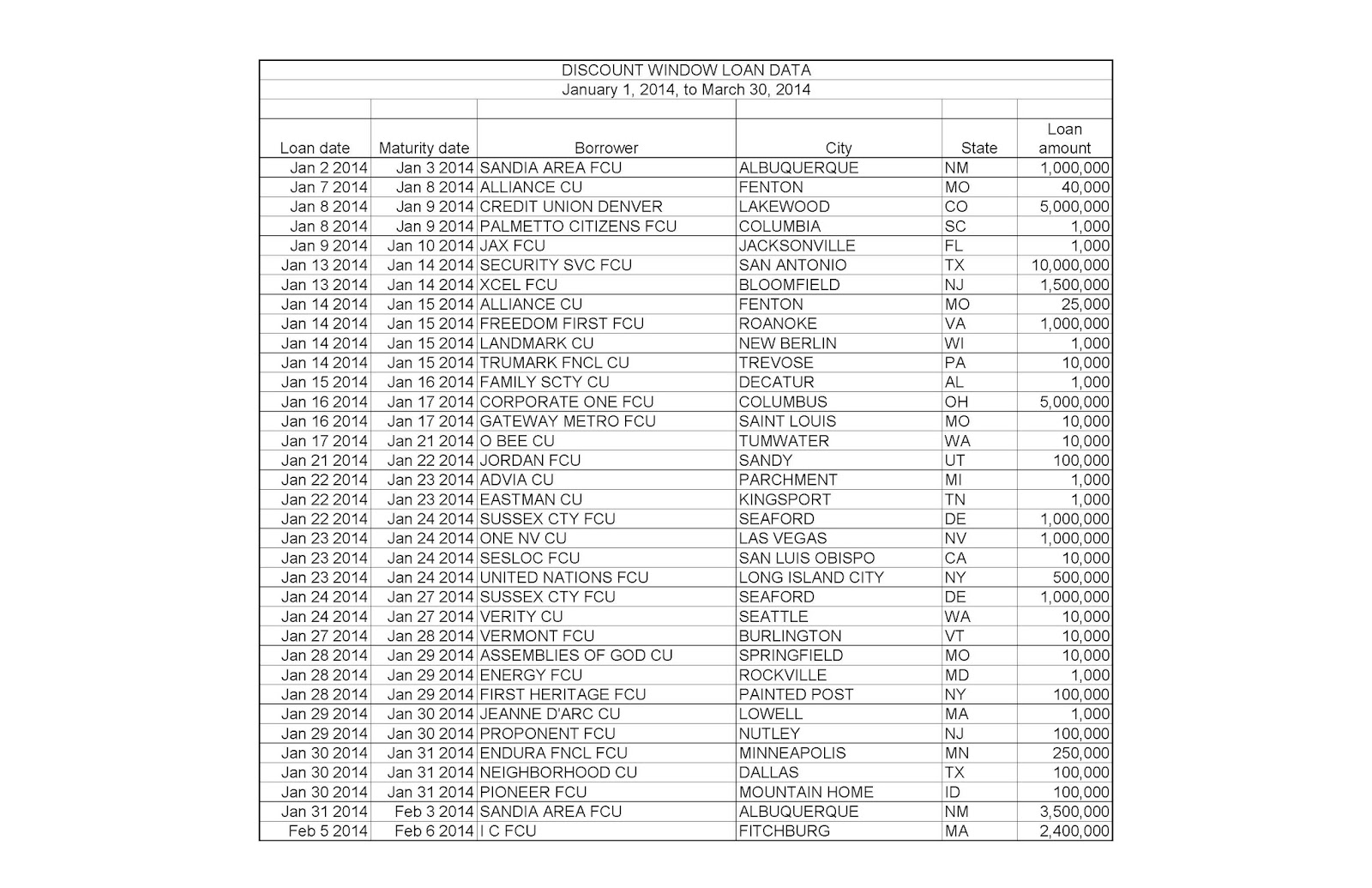 DISCOUNT WINDOW LOAN DATA
January 1, 2014, to March 30, 2014

| Loan date | Maturity date | Borrower | City | State | Loan amount |
|---|---|---|---|---|---|
| Jan 2 2014 | Jan 3 2014 | SANDIA AREA FCU | ALBUQUERQUE | NM | 1,000,000 |
| Jan 7 2014 | Jan 8 2014 | ALLIANCE CU | FENTON | MO | 40,000 |
| Jan 8 2014 | Jan 9 2014 | CREDIT UNION DENVER | LAKEWOOD | CO | 5,000,000 |
| Jan 8 2014 | Jan 9 2014 | PALMETTO CITIZENS FCU | COLUMBIA | SC | 1,000 |
| Jan 9 2014 | Jan 10 2014 | JAX FCU | JACKSONVILLE | FL | 1,000 |
| Jan 13 2014 | Jan 14 2014 | SECURITY SVC FCU | SAN ANTONIO | TX | 10,000,000 |
| Jan 13 2014 | Jan 14 2014 | XCEL FCU | BLOOMFIELD | NJ | 1,500,000 |
| Jan 14 2014 | Jan 15 2014 | ALLIANCE CU | FENTON | MO | 25,000 |
| Jan 14 2014 | Jan 15 2014 | FREEDOM FIRST FCU | ROANOKE | VA | 1,000,000 |
| Jan 14 2014 | Jan 15 2014 | LANDMARK CU | NEW BERLIN | WI | 1,000 |
| Jan 14 2014 | Jan 15 2014 | TRUMARK FNCL CU | TREVOSE | PA | 10,000 |
| Jan 15 2014 | Jan 16 2014 | FAMILY SCTY CU | DECATUR | AL | 1,000 |
| Jan 16 2014 | Jan 17 2014 | CORPORATE ONE FCU | COLUMBUS | OH | 5,000,000 |
| Jan 16 2014 | Jan 17 2014 | GATEWAY METRO FCU | SAINT LOUIS | MO | 10,000 |
| Jan 17 2014 | Jan 21 2014 | O BEE CU | TUMWATER | WA | 10,000 |
| Jan 21 2014 | Jan 22 2014 | JORDAN FCU | SANDY | UT | 100,000 |
| Jan 22 2014 | Jan 23 2014 | ADVIA CU | PARCHMENT | MI | 1,000 |
| Jan 22 2014 | Jan 23 2014 | EASTMAN CU | KINGSPORT | TN | 1,000 |
| Jan 22 2014 | Jan 24 2014 | SUSSEX CTY FCU | SEAFORD | DE | 1,000,000 |
| Jan 23 2014 | Jan 24 2014 | ONE NV CU | LAS VEGAS | NV | 1,000,000 |
| Jan 23 2014 | Jan 24 2014 | SESLOC FCU | SAN LUIS OBISPO | CA | 10,000 |
| Jan 23 2014 | Jan 24 2014 | UNITED NATIONS FCU | LONG ISLAND CITY | NY | 500,000 |
| Jan 24 2014 | Jan 27 2014 | SUSSEX CTY FCU | SEAFORD | DE | 1,000,000 |
| Jan 24 2014 | Jan 27 2014 | VERITY CU | SEATTLE | WA | 10,000 |
| Jan 27 2014 | Jan 28 2014 | VERMONT FCU | BURLINGTON | VT | 10,000 |
| Jan 28 2014 | Jan 29 2014 | ASSEMBLIES OF GOD CU | SPRINGFIELD | MO | 10,000 |
| Jan 28 2014 | Jan 29 2014 | ENERGY FCU | ROCKVILLE | MD | 1,000 |
| Jan 28 2014 | Jan 29 2014 | FIRST HERITAGE FCU | PAINTED POST | NY | 100,000 |
| Jan 29 2014 | Jan 30 2014 | JEANNE D'ARC CU | LOWELL | MA | 1,000 |
| Jan 29 2014 | Jan 30 2014 | PROPONENT FCU | NUTLEY | NJ | 100,000 |
| Jan 30 2014 | Jan 31 2014 | ENDURA FNCL FCU | MINNEAPOLIS | MN | 250,000 |
| Jan 30 2014 | Jan 31 2014 | NEIGHBORHOOD CU | DALLAS | TX | 100,000 |
| Jan 30 2014 | Jan 31 2014 | PIONEER FCU | MOUNTAIN HOME | ID | 100,000 |
| Jan 31 2014 | Feb 3 2014 | SANDIA AREA FCU | ALBUQUERQUE | NM | 3,500,000 |
| Feb 5 2014 | Feb 6 2014 | I C FCU | FITCHBURG | MA | 2,400,000 |